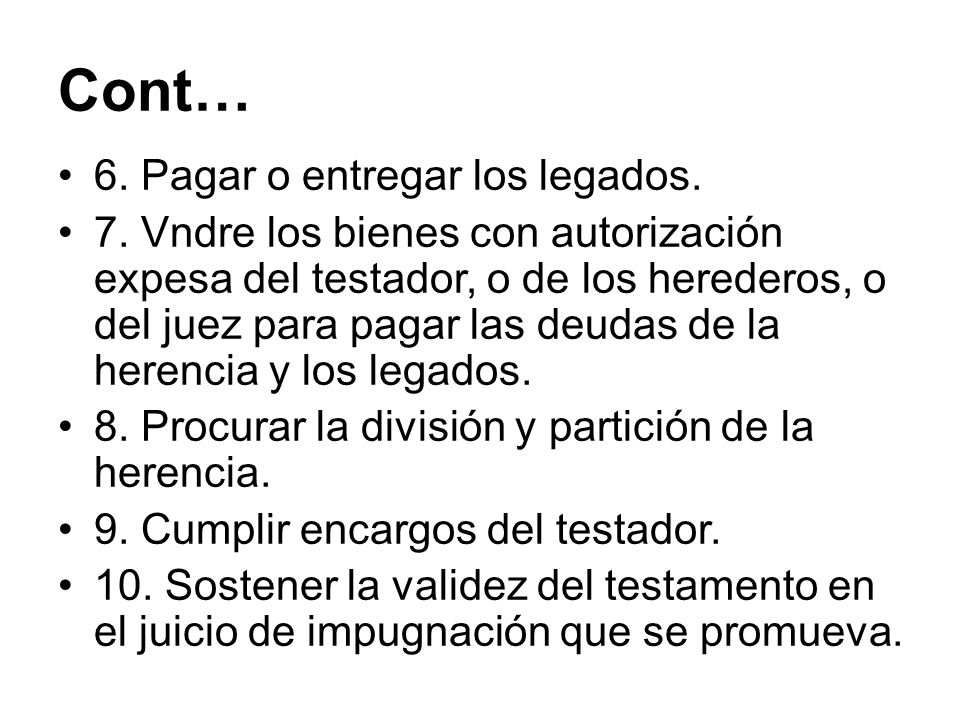 Cont…

• 6. Pagar o entregar los legados.
• 7. Vndre los bienes con autorización expesa del testador, o de los herederos, o del juez para pagar las deudas de la herencia y los legados.
• 8. Procurar la división y partición de la herencia.
• 9. Cumplir encargos del testador.
• 10. Sostener la validez del testamento en el juicio de impugnación que se promueva.